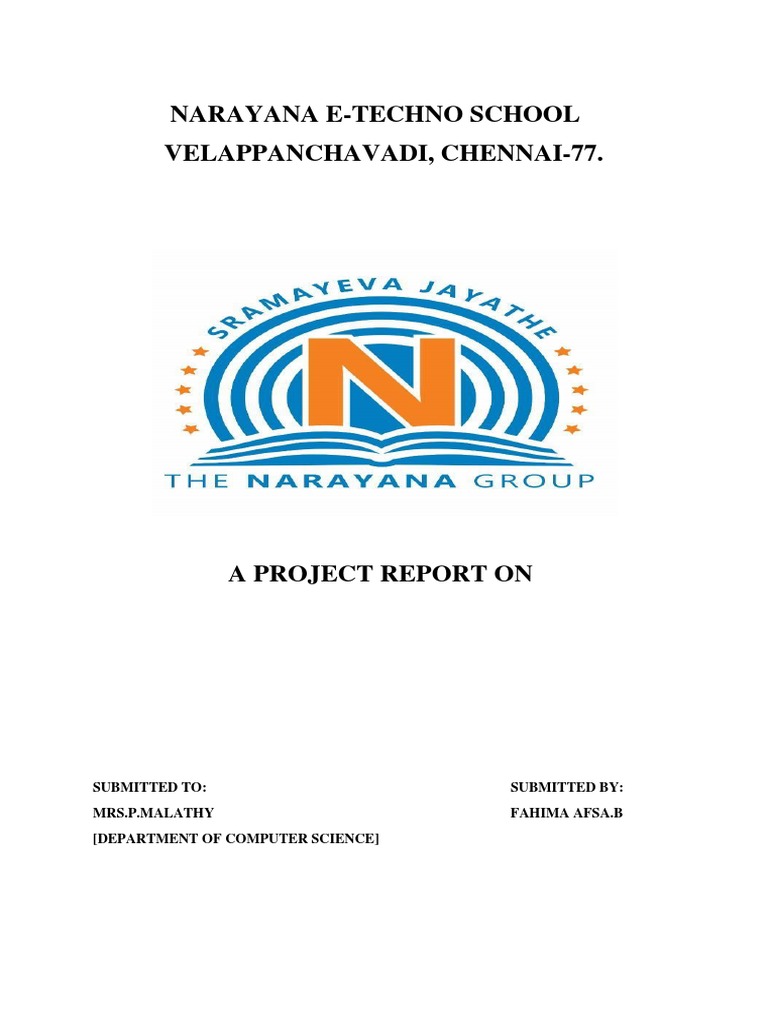 NARAYANA E-TECHNO SCHOOL
VELAPPANCHAVADI, CHENNAI-77.

SRAMAYEVA JAYATHE

N

THE NARAYANA GROUP

A PROJECT REPORT ON

SUBMITTED TO:
MRS.P.MALATHY
[DEPARTMENT OF COMPUTER SCIENCE]

SUBMITTED BY:
FAHIMA AFSA.B